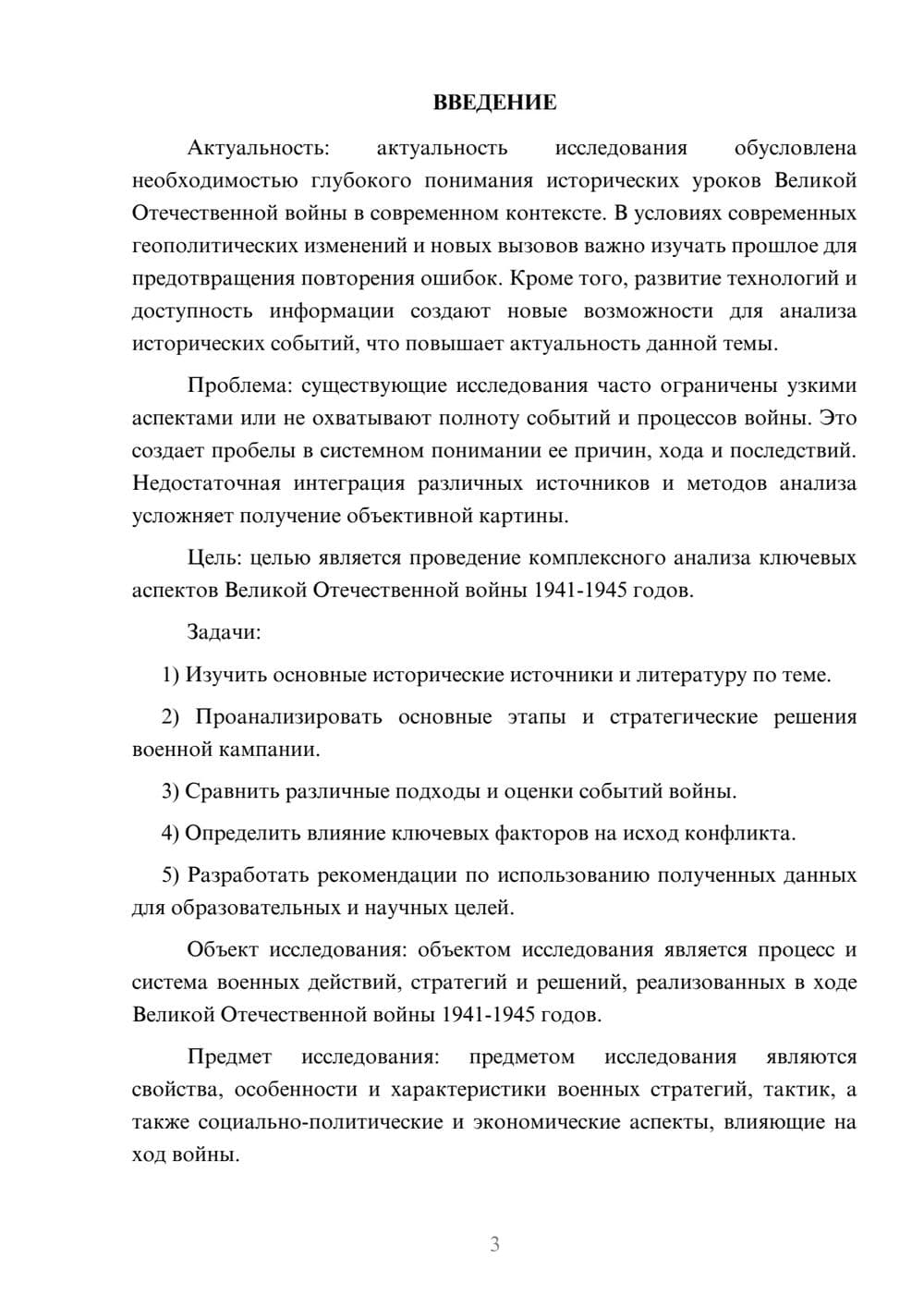 ВВЕДЕНИЕ

Актуальность: актуальность исследования обусловлена необходимостью глубокого понимания исторических уроков Великой Отечественной войны в современном контексте. В условиях современных геополитических изменений и новых вызовов важно изучать прошлое для предотвращения повторения ошибок. Кроме того, развитие технологий и доступность информации создают новые возможности для анализа исторических событий, что повышает актуальность данной темы.

Проблема: существующие исследования часто ограничены узкими аспектами или не охватывают полноту событий и процессов войны. Это создает пробелы в системном понимании ее причин, хода и последствий. Недостаточная интеграция различных источников и методов анализа усложняет получение объективной картины.

Цель: целью является проведение комплексного анализа ключевых аспектов Великой Отечественной войны 1941-1945 годов.

Задачи:

1) Изучить основные исторические источники и литературу по теме.

2) Проанализировать основные этапы и стратегические решения военной кампании.

3) Сравнить различные подходы и оценки событий войны.

4) Определить влияние ключевых факторов на исход конфликта.

5) Разработать рекомендации по использованию полученных данных для образовательных и научных целей.

Объект исследования: объектом исследования является процесс и система военных действий, стратегий и решений, реализованных в ходе Великой Отечественной войны 1941-1945 годов.

Предмет исследования: предметом исследования являются свойства, особенности и характеристики военных стратегий, тактик, а также социально-политические и экономические аспекты, влияющие на ход войны.

3